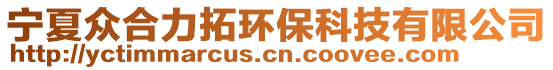 宁夏众合力拓环保科技有限公司
http://yctimmarcus.cn.coovee.com